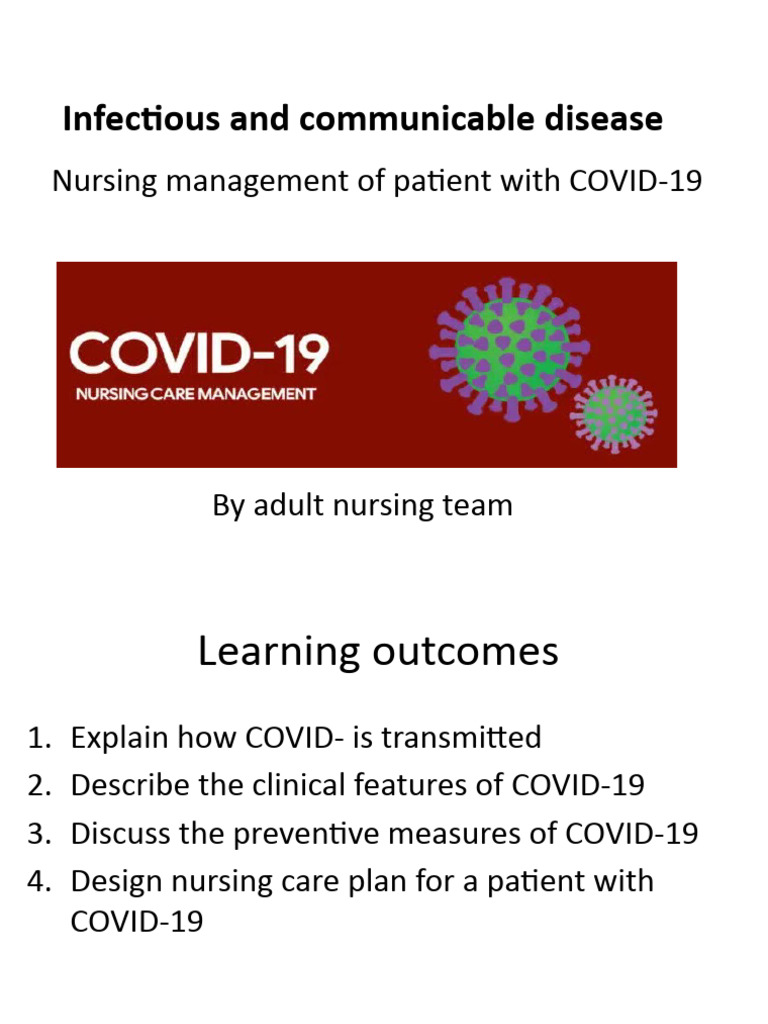 Infectious and communicable disease

Nursing management of patient with COVID-19

COVID-19
NURSING CARE MANAGEMENT

By adult nursing team

Learning outcomes

1. Explain how COVID- is transmitted
2. Describe the clinical features of COVID-19
3. Discuss the preventive measures of COVID-19
4. Design nursing care plan for a patient with COVID-19